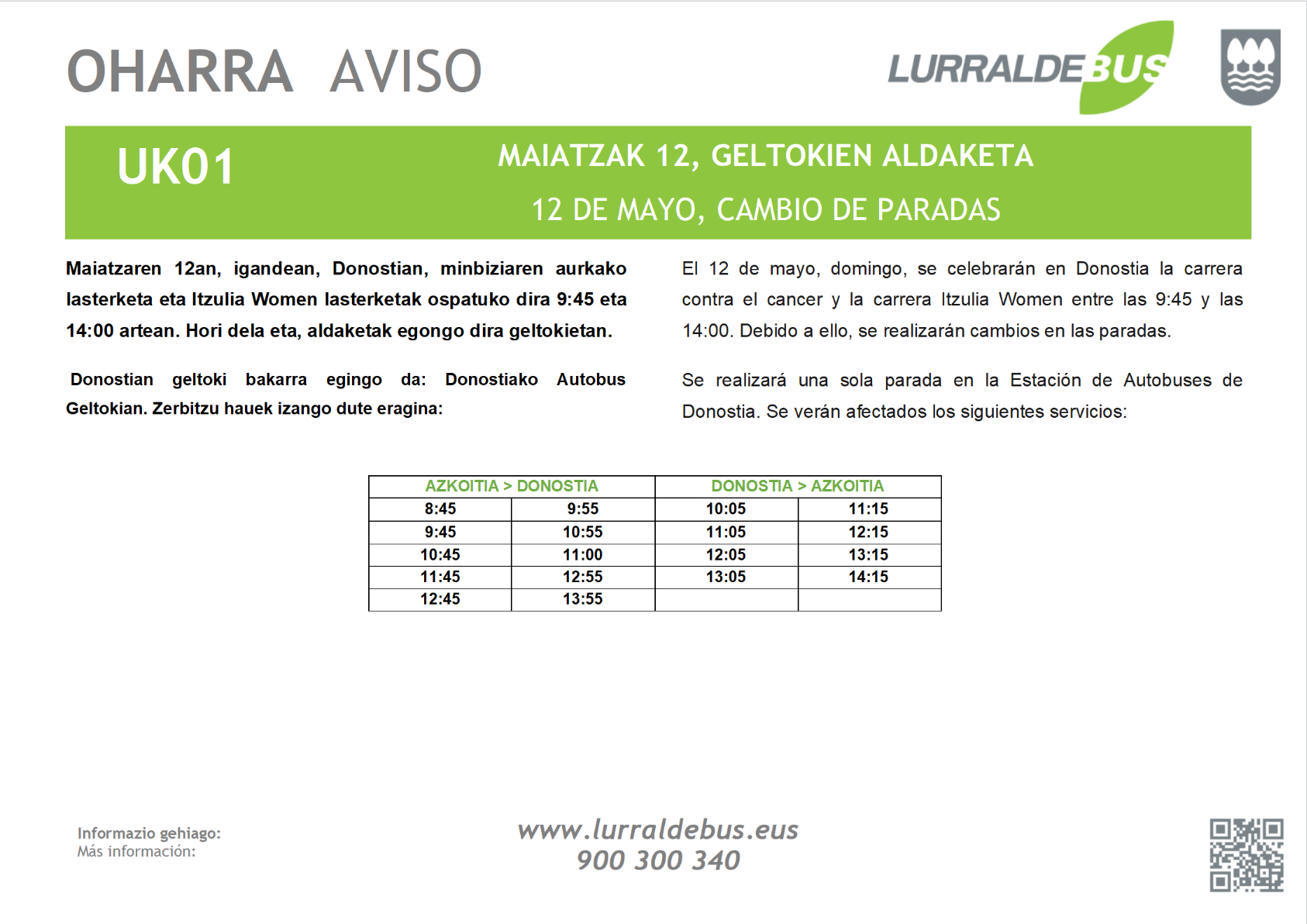 OHARRA AVISO

LURRALDEBUS

UK01

MAIATZAK 12, GELTOKIEN ALDAKETA

12 DE MAYO, CAMBIO DE PARADAS

Maiatzaren 12an, igandean, Donostian, minbiziaren aurkako lasterketa eta Itzulia Women lasterketak ospatuko dira 9:45 eta 14:00 artean. Hori dela eta, aldaketak egongo dira geltokietan.

Donostian geltoki bakarra egingo da: Donostiako Autobus Geltokian. Zerbitzu hauek izango dute eragina:

El 12 de mayo, domingo, se celebrarán en Donostia la carrera contra el cancer y la carrera Itzulia Women entre las 9:45 y las 14:00. Debido a ello, se realizarán cambios en las paradas.

Se realizará una sola parada en la Estación de Autobuses de Donostia. Se verán afectados los siguientes servicios:

| AZKOITIA > DONOSTIA | | DONOSTIA > AZKOITIA | |
|---|---|---|---|
| 8:45 | 9:55 | 10:05 | 11:15 |
| 9:45 | 10:55 | 11:05 | 12:15 |
| 10:45 | 11:00 | 12:05 | 13:15 |
| 11:45 | 12:55 | 13:05 | 14:15 |
| 12:45 | 13:55 | | |

Informazio gehiago:
Más información:

www.lurraldebus.eus
900 300 340